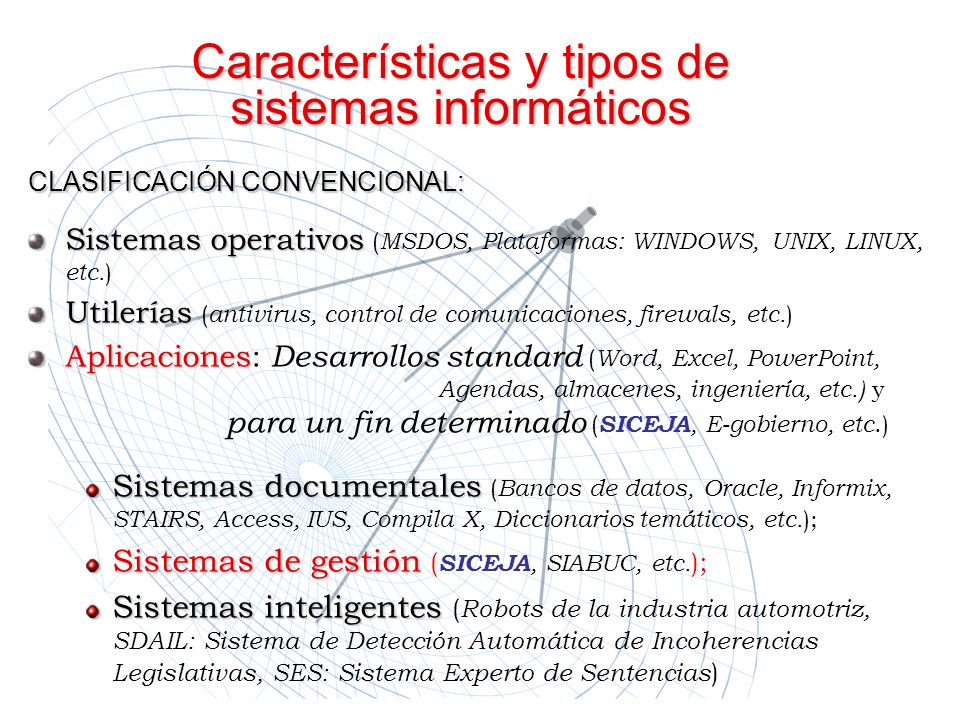 Características y tipos de sistemas informáticos

CLASIFICACIÓN CONVENCIONAL:

Sistemas operativos (MSDOS, Plataformas: WINDOWS, UNIX, LINUX, etc.)

Utilerías (antivirus, control de comunicaciones, firewals, etc.)

Aplicaciones: Desarrollos standard (Word, Excel, PowerPoint, Agendas, almacenes, ingeniería, etc.) y para un fin determinado (SICEJA, E-gobierno, etc.)

Sistemas documentales (Bancos de datos, Oracle, Informix, STAIRS, Access, IUS, Compila X, Diccionarios temáticos, etc.);

Sistemas de gestión (SICEJA, SIABUC, etc.);

Sistemas inteligentes (Robots de la industria automotriz, SDAIL: Sistema de Detección Automática de Incoherencias Legislativas, SES: Sistema Experto de Sentencias)